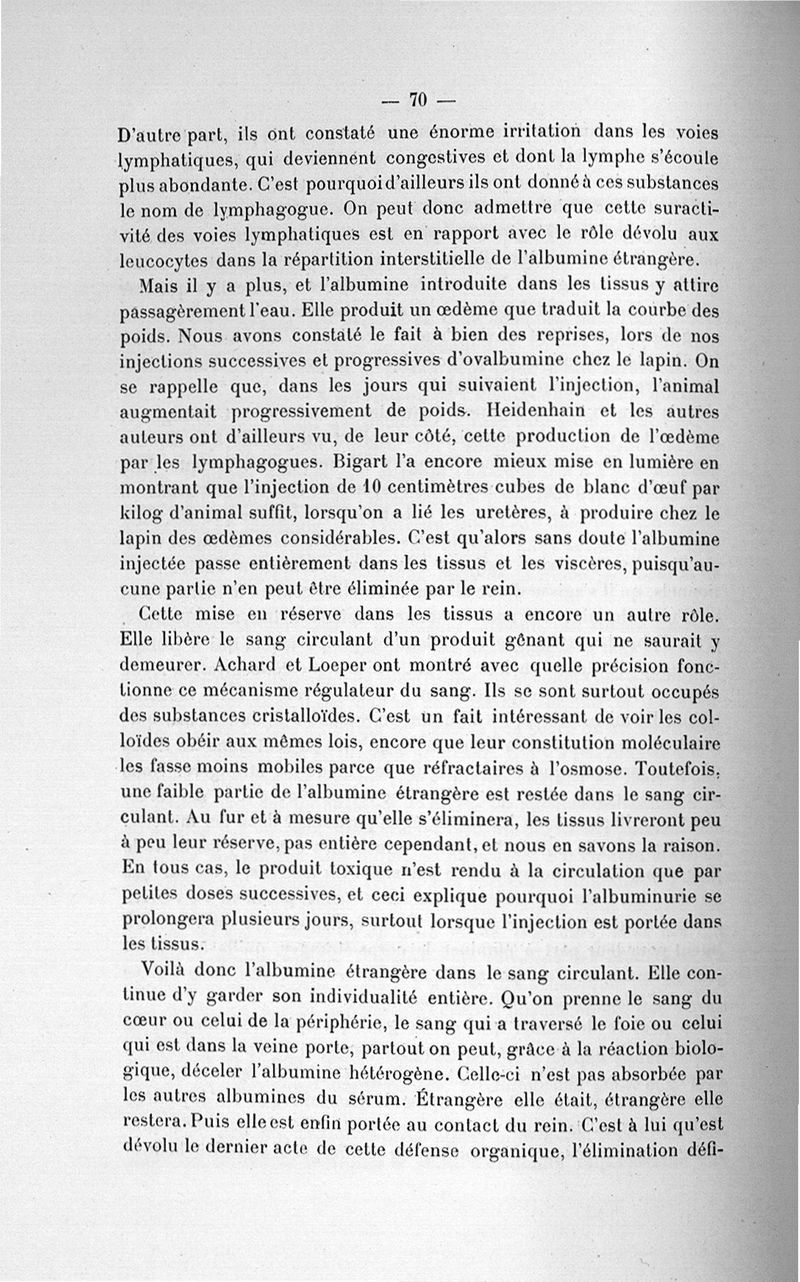 — 70 —

D'autre part, ils ont constaté une énorme irritation dans les voies lymphatiques, qui deviennent congestives et dont la lymphe s'écoule plus abondante. C'est pourquoi d'ailleurs ils ont donné à ces substances le nom de lymphagogue. On peut donc admettre que cette suractivité des voies lymphatiques est en rapport avec le rôle dévolu aux leucocytes dans la répartition interstitielle de l'albumine étrangère.

Mais il y a plus, et l'albumine introduite dans les tissus y attire passagèrement l'eau. Elle produit un œdème que traduit la courbe des poids. Nous avons constaté le fait à bien des reprises, lors de nos injections successives et progressives d'ovalbumine chez le lapin. On se rappelle que, dans les jours qui suivaient l'injection, l'animal augmentait progressivement de poids. Heidenhain et les autres auteurs ont d'ailleurs vu, de leur côté, cette production de l'œdème par les lymphagogues. Bigart l'a encore mieux mise en lumière en montrant que l'injection de 10 centimètres cubes de blanc d'œuf par kilog d'animal suffit, lorsqu'on a lié les uretères, à produire chez le lapin des œdèmes considérables. C'est qu'alors sans doute l'albumine injectée passe entièrement dans les tissus et les viscères, puisqu'aucune partie n'en peut être éliminée par le rein.

Cette mise en réserve dans les tissus a encore un autre rôle. Elle libère le sang circulant d'un produit gênant qui ne saurait y demeurer. Achard et Loeper ont montré avec quelle précision fonctionne ce mécanisme régulateur du sang. Ils se sont surtout occupés des substances cristalloïdes. C'est un fait intéressant de voir les colloïdes obéir aux mêmes lois, encore que leur constitution moléculaire les fasse moins mobiles parce que réfractaires à l'osmose. Toutefois, une faible partie de l'albumine étrangère est restée dans le sang circulant. Au fur et à mesure qu'elle s'éliminera, les tissus livreront peu à peu leur réserve, pas entière cependant, et nous en savons la raison. En tous cas, le produit toxique n'est rendu à la circulation que par petites doses successives, et ceci explique pourquoi l'albuminurie se prolongera plusieurs jours, surtout lorsque l'injection est portée dans les tissus.

Voilà donc l'albumine étrangère dans le sang circulant. Elle continue d'y garder son individualité entière. Qu'on prenne le sang du cœur ou celui de la périphérie, le sang qui a traversé le foie ou celui qui est dans la veine porte, partout on peut, grâce à la réaction biologique, déceler l'albumine hétérogène. Celle-ci n'est pas absorbée par les autres albumines du sérum. Étrangère elle était, étrangère elle restera. Puis elle est enfin portée au contact du rein. C'est à lui qu'est dévolu le dernier acte de cette défense organique, l'élimination défi-